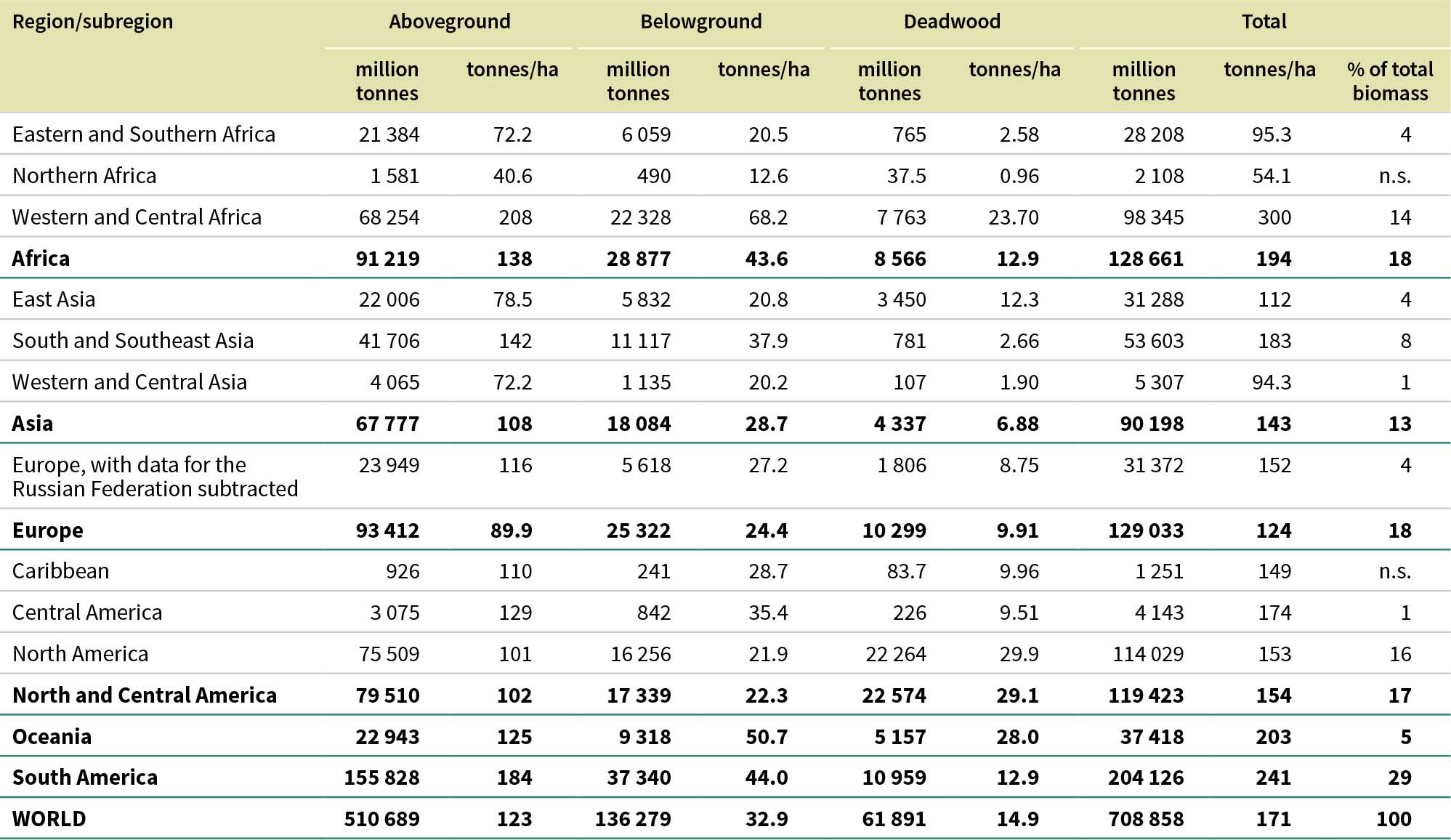 | Region/subregion | Aboveground million tonnes | Aboveground tonnes/ha | Belowground million tonnes | Belowground tonnes/ha | Deadwood million tonnes | Deadwood tonnes/ha | Total million tonnes | Total tonnes/ha | Total % of total biomass |
|---|---|---|---|---|---|---|---|---|---|
| Eastern and Southern Africa | 21 384 | 72.2 | 6 059 | 20.5 | 765 | 2.58 | 28 208 | 95.3 | 4 |
| Northern Africa | 1 581 | 40.6 | 490 | 12.6 | 37.5 | 0.96 | 2 108 | 54.1 | n.s. |
| Western and Central Africa | 68 254 | 208 | 22 328 | 68.2 | 7 763 | 23.70 | 98 345 | 300 | 14 |
| **Africa** | **91 219** | **138** | **28 877** | **43.6** | **8 566** | **12.9** | **128 661** | **194** | **18** |
| East Asia | 22 006 | 78.5 | 5 832 | 20.8 | 3 450 | 12.3 | 31 288 | 112 | 4 |
| South and Southeast Asia | 41 706 | 142 | 11 117 | 37.9 | 781 | 2.66 | 53 603 | 183 | 8 |
| Western and Central Asia | 4 065 | 72.2 | 1 135 | 20.2 | 107 | 1.90 | 5 307 | 94.3 | 1 |
| **Asia** | **67 777** | **108** | **18 084** | **28.7** | **4 337** | **6.88** | **90 198** | **143** | **13** |
| Europe, with data for the Russian Federation subtracted | 23 949 | 116 | 5 618 | 27.2 | 1 806 | 8.75 | 31 372 | 152 | 4 |
| **Europe** | **93 412** | **89.9** | **25 322** | **24.4** | **10 299** | **9.91** | **129 033** | **124** | **18** |
| Caribbean | 926 | 110 | 241 | 28.7 | 83.7 | 9.96 | 1 251 | 149 | n.s. |
| Central America | 3 075 | 129 | 842 | 35.4 | 226 | 9.51 | 4 143 | 174 | 1 |
| North America | 75 509 | 101 | 16 256 | 21.9 | 22 264 | 29.9 | 114 029 | 153 | 16 |
| **North and Central America** | **79 510** | **102** | **17 339** | **22.3** | **22 574** | **29.1** | **119 423** | **154** | **17** |
| **Oceania** | **22 943** | **125** | **9 318** | **50.7** | **5 157** | **28.0** | **37 418** | **203** | **5** |
| **South America** | **155 828** | **184** | **37 340** | **44.0** | **10 959** | **12.9** | **204 126** | **241** | **29** |
| **WORLD** | **510 689** | **123** | **136 279** | **32.9** | **61 891** | **14.9** | **708 858** | **171** | **100** |